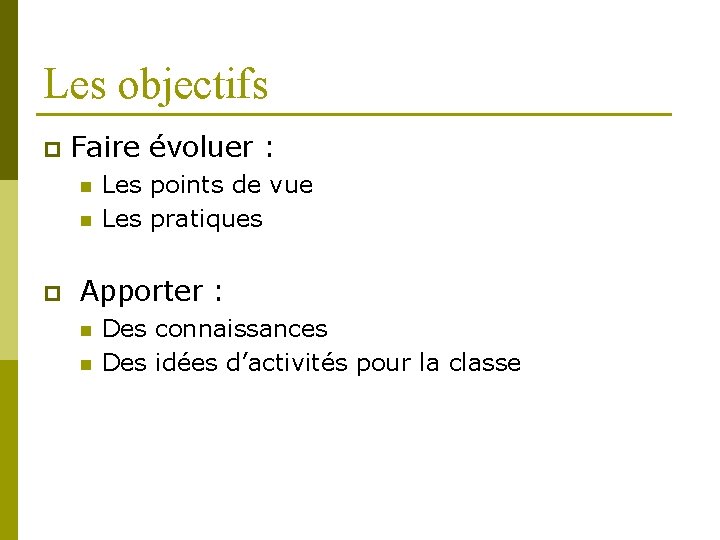 Les objectifs

• Faire évoluer :
• Les points de vue
• Les pratiques

• Apporter :
• Des connaissances
• Des idées d'activités pour la classe